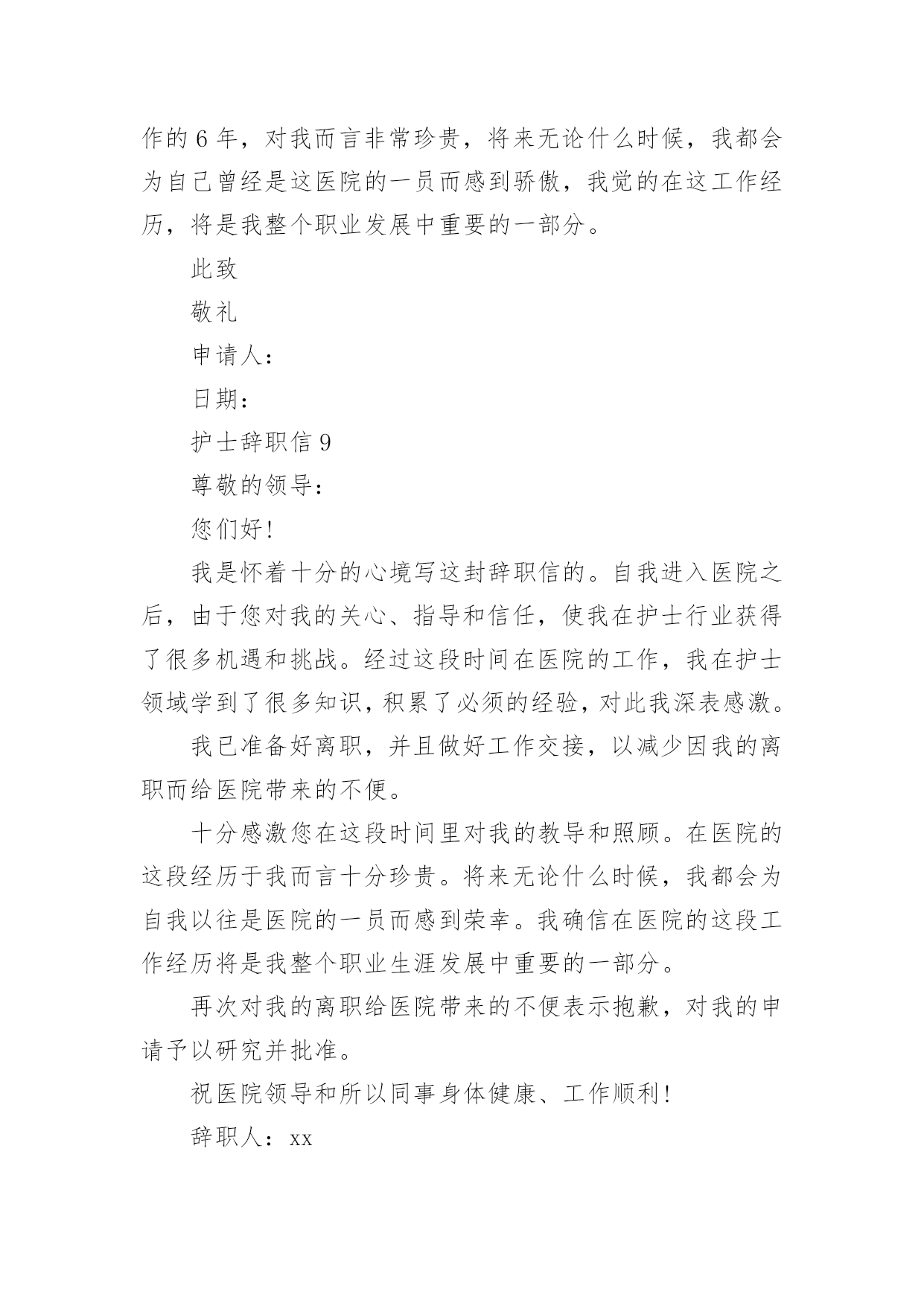 作的 6 年，对我而言非常珍贵，将来无论什么时候，我都会为自己曾经是这医院的一员而感到骄傲，我觉的在这工作经历，将是我整个职业发展中重要的一部分。

此致

敬礼

申请人：

日期：

护士辞职信 9

尊敬的领导：

您们好!

我是怀着十分的心境写这封辞职信的。自我进入医院之后，由于您对我的关心、指导和信任，使我在护士行业获得了很多机遇和挑战。经过这段时间在医院的工作，我在护士领域学到了很多知识，积累了必须的经验，对此我深表感激。

我已准备好离职，并且做好工作交接，以减少因我的离职而给医院带来的不便。

十分感激您在这段时间里对我的教导和照顾。在医院的这段经历于我而言十分珍贵。将来无论什么时候，我都会为自我以往是医院的一员而感到荣幸。我确信在医院的这段工作经历将是我整个职业生涯发展中重要的一部分。

再次对我的离职给医院带来的不便表示抱歉，对我的申请予以研究并批准。

祝医院领导和所以同事身体健康、工作顺利!

辞职人：xx